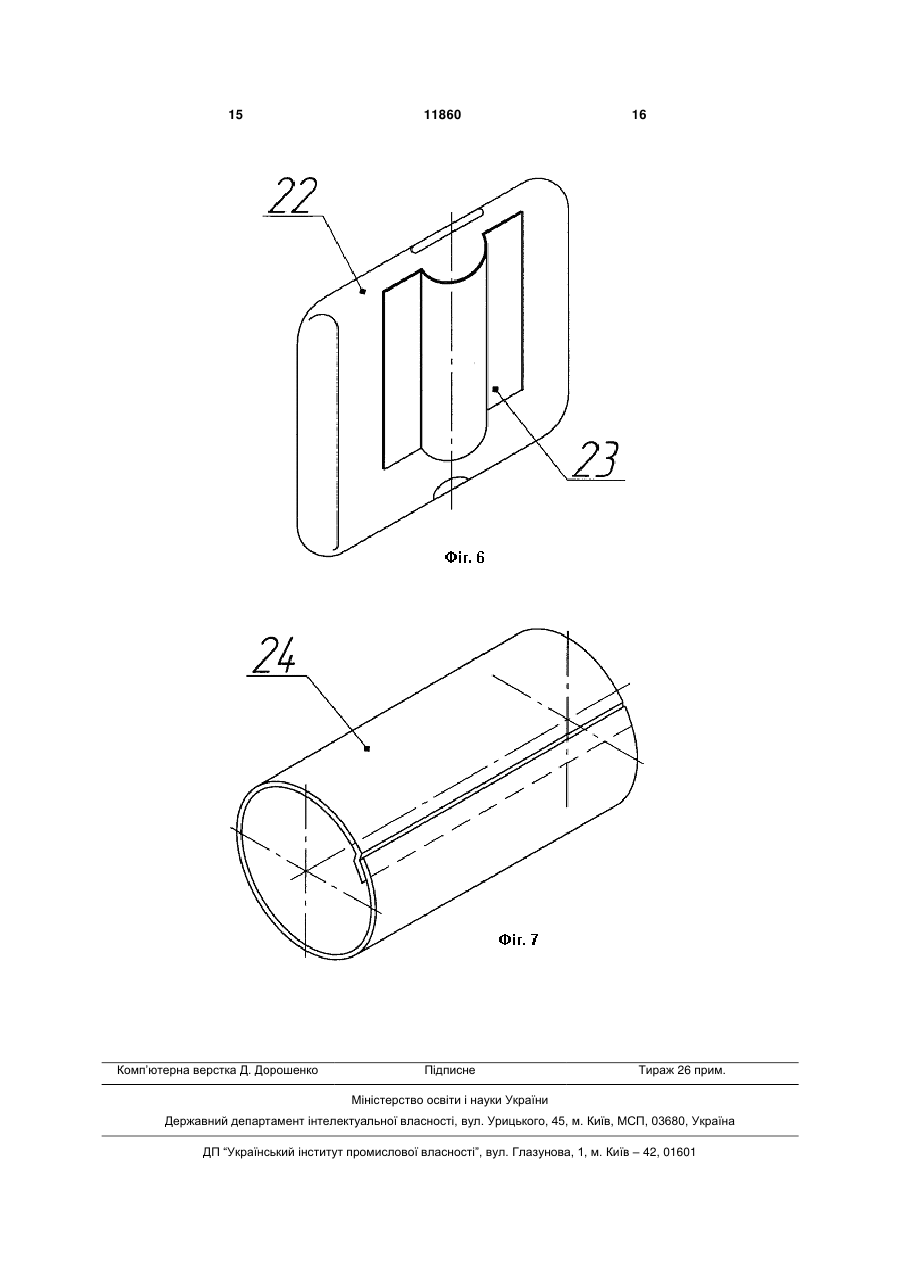 15 11860 16

22

23

Фіг. 6

24

Фіг. 7

Комп'ютерна верстка Д. Дорошенко Підписне Тираж 26 прим.

Міністерство освіти і науки України

Державний департамент інтелектуальної власності, вул. Урицького, 45, м. Київ, МСП, 03680, Україна

ДП "Український інститут промислової власності", вул. Глазунова, 1, м. Київ – 42, 01601